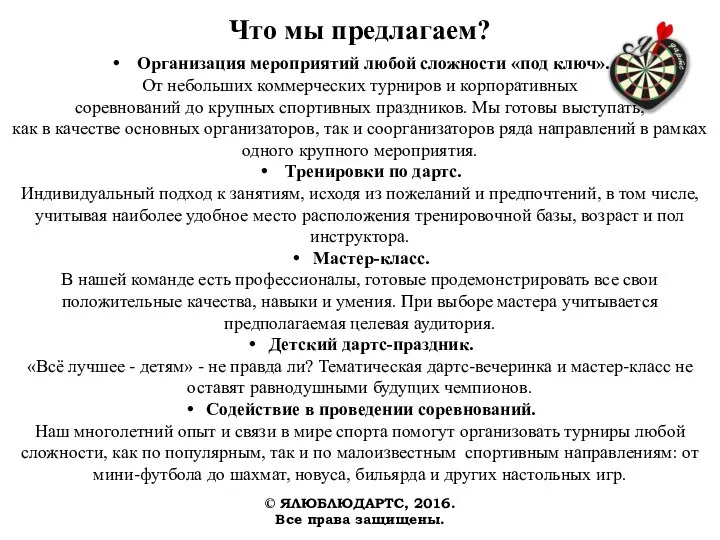 Что мы предлагаем?

• Организация мероприятий любой сложности «под ключ».
От небольших коммерческих турниров и корпоративных соревнований до крупных спортивных праздников. Мы готовы выступать, как в качестве основных организаторов, так и соорганизаторов ряда направлений в рамках одного крупного мероприятия.

• Тренировки по дартс.
Индивидуальный подход к занятиям, исходя из пожеланий и предпочтений, в том числе, учитывая наиболее удобное место расположения тренировочной базы, возраст и пол инструктора.

• Мастер-класс.
В нашей команде есть профессионалы, готовые продемонстрировать все свои положительные качества, навыки и умения. При выборе мастера учитывается предполагаемая целевая аудитория.

• Детский дартс-праздник.
«Всё лучшее - детям» - не правда ли? Тематическая дартс-вечеринка и мастер-класс не оставят равнодушными будущих чемпионов.

• Содействие в проведении соревнований.
Наш многолетний опыт и связи в мире спорта помогут организовать турниры любой сложности, как по популярным, так и по малоизвестным спортивным направлениям: от мини-футбола до шахмат, новуса, бильярда и других настольных игр.

© ЯЛЮБЛЮДАРТС, 2016.
Все права защищены.